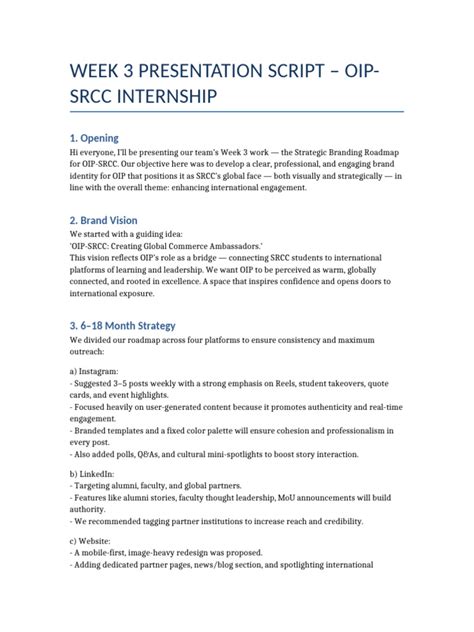 WEEK 3 PRESENTATION SCRIPT – OIP-SRCC INTERNSHIP

1. Opening

Hi everyone, I'll be presenting our team's Week 3 work — the Strategic Branding Roadmap for OIP-SRCC. Our objective here was to develop a clear, professional, and engaging brand identity for OIP that positions it as SRCC's global face — both visually and strategically — in line with the overall theme: enhancing international engagement.

2. Brand Vision

We started with a guiding idea:
'OIP-SRCC: Creating Global Commerce Ambassadors.'
This vision reflects OIP's role as a bridge — connecting SRCC students to international platforms of learning and leadership. We want OIP to be perceived as warm, globally connected, and rooted in excellence. A space that inspires confidence and opens doors to international exposure.

3. 6–18 Month Strategy

We divided our roadmap across four platforms to ensure consistency and maximum outreach:

a) Instagram:
- Suggested 3–5 posts weekly with a strong emphasis on Reels, student takeovers, quote cards, and event highlights.
- Focused heavily on user-generated content because it promotes authenticity and real-time engagement.
- Branded templates and a fixed color palette will ensure cohesion and professionalism in every post.
- Also added polls, Q&As, and cultural mini-spotlights to boost story interaction.

b) LinkedIn:
- Targeting alumni, faculty, and global partners.
- Features like alumni stories, faculty thought leadership, MoU announcements will build authority.
- We recommended tagging partner institutions to increase reach and credibility.

c) Website:
- A mobile-first, image-heavy redesign was proposed.
- Adding dedicated partner pages, news/blog section, and spotlighting international